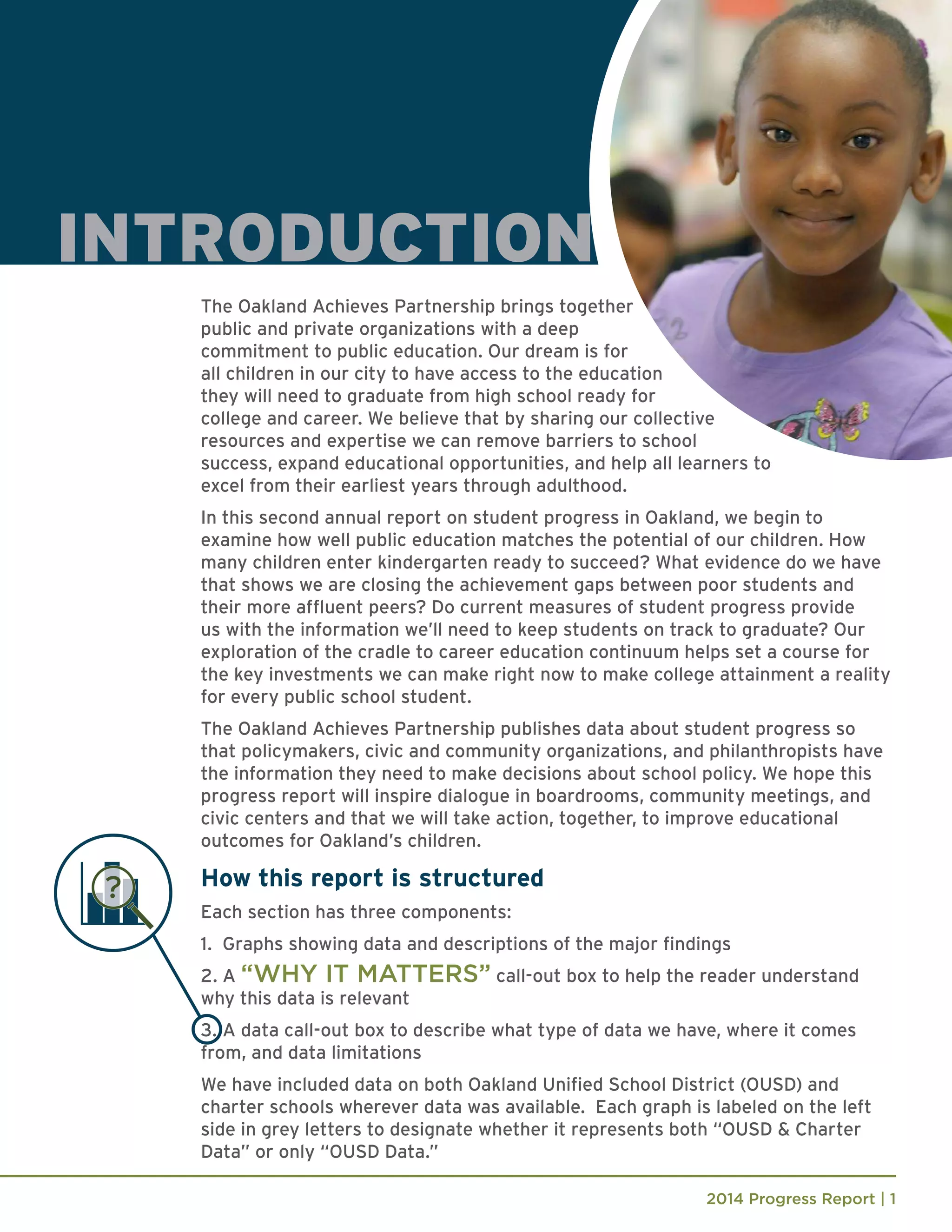 INTRODUCTION

The Oakland Achieves Partnership brings together public and private organizations with a deep commitment to public education. Our dream is for all children in our city to have access to the education they will need to graduate from high school ready for college and career. We believe that by sharing our collective resources and expertise we can remove barriers to school success, expand educational opportunities, and help all learners to excel from their earliest years through adulthood.

In this second annual report on student progress in Oakland, we begin to examine how well public education matches the potential of our children. How many children enter kindergarten ready to succeed? What evidence do we have that shows we are closing the achievement gaps between poor students and their more affluent peers? Do current measures of student progress provide us with the information we'll need to keep students on track to graduate? Our exploration of the cradle to career education continuum helps set a course for the key investments we can make right now to make college attainment a reality for every public school student.

The Oakland Achieves Partnership publishes data about student progress so that policymakers, civic and community organizations, and philanthropists have the information they need to make decisions about school policy. We hope this progress report will inspire dialogue in boardrooms, community meetings, and civic centers and that we will take action, together, to improve educational outcomes for Oakland's children.

?

How this report is structured

Each section has three components:

1. Graphs showing data and descriptions of the major findings

2. A "WHY IT MATTERS" call-out box to help the reader understand why this data is relevant

3. A data call-out box to describe what type of data we have, where it comes from, and data limitations

We have included data on both Oakland Unified School District (OUSD) and charter schools wherever data was available. Each graph is labeled on the left side in grey letters to designate whether it represents both "OUSD & Charter Data" or only "OUSD Data."

2014 Progress Report | 1